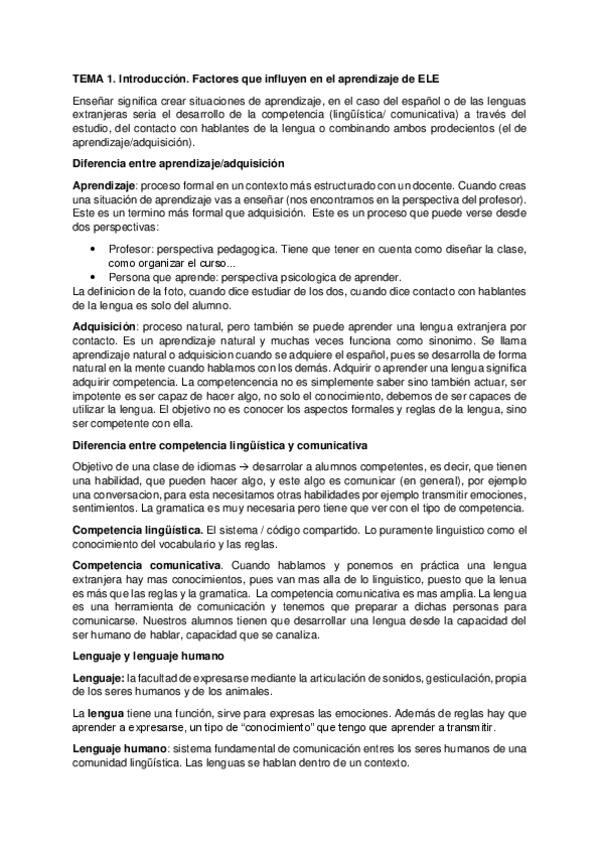 TEMA 1. Introducción. Factores que influyen en el aprendizaje de ELE

Enseñar significa crear situaciones de aprendizaje, en el caso del español o de las lenguas extranjeras seria el desarrollo de la competencia (lingüística/ comunicativa) a través del estudio, del contacto con hablantes de la lengua o combinando ambos prodecientos (el de aprendizaje/adquisición).

Diferencia entre aprendizaje/adquisición

Aprendizaje: proceso formal en un contexto más estructurado con un docente. Cuando creas una situación de aprendizaje vas a enseñar (nos encontramos en la perspectiva del profesor). Este es un termino más formal que adquisición. Este es un proceso que puede verse desde dos perspectivas:

• Profesor: perspectiva pedagogica. Tiene que tener en cuenta como diseñar la clase, como organizar el curso...
• Persona que aprende: perspectiva psicologica de aprender.

La definicion de la foto, cuando dice estudiar de los dos, cuando dice contacto con hablantes de la lengua es solo del alumno.

Adquisición: proceso natural, pero también se puede aprender una lengua extranjera por contacto. Es un aprendizaje natural y muchas veces funciona como sinonimo. Se llama aprendizaje natural o adquisicion cuando se adquiere el español, pues se desarrolla de forma natural en la mente cuando hablamos con los demás. Adquirir o aprender una lengua significa adquirir competencia. La competencencia no es simplemente saber sino también actuar, ser impotente es ser capaz de hacer algo, no solo el conocimiento, debemos de ser capaces de utilizar la lengua. El objetivo no es conocer los aspectos formales y reglas de la lengua, sino ser competente con ella.

Diferencia entre competencia lingüística y comunicativa

Objetivo de una clase de idiomas → desarrolar a alumnos competentes, es decir, que tienen una habilidad, que pueden hacer algo, y este algo es comunicar (en general), por ejemplo una conversacion, para esta necesitamos otras habilidades por ejemplo transmitir emociones, sentimientos. La gramatica es muy necesaria pero tiene que ver con el tipo de competencia.

Competencia lingüística. El sistema / código compartido. Lo puramente linguistico como el conocimiento del vocabulario y las reglas.

Competencia comunicativa. Cuando hablamos y ponemos en práctica una lengua extranjera hay mas conocimientos, pues van mas alla de lo linguistico, puesto que la lenua es más que las reglas y la gramatica. La competencia comunicativa es mas amplia. La lengua es una herramienta de comunicación y tenemos que preparar a dichas personas para comunicarse. Nuestros alumnos tienen que desarrollar una lengua desde la capacidad del ser humano de hablar, capacidad que se canaliza.

Lenguaje y lenguaje humano

Lenguaje: la facultad de expresarse mediante la articulación de sonidos, gesticulación, propia de los seres humanos y de los animales.

La lengua tiene una función, sirve para expresas las emociones. Además de reglas hay que aprender a expresarse, un tipo de "conocimiento" que tengo que aprender a transmitir.

Lenguaje humano: sistema fundamental de comunicación entres los seres humanos de una comunidad lingüística. Las lenguas se hablan dentro de un contexto.